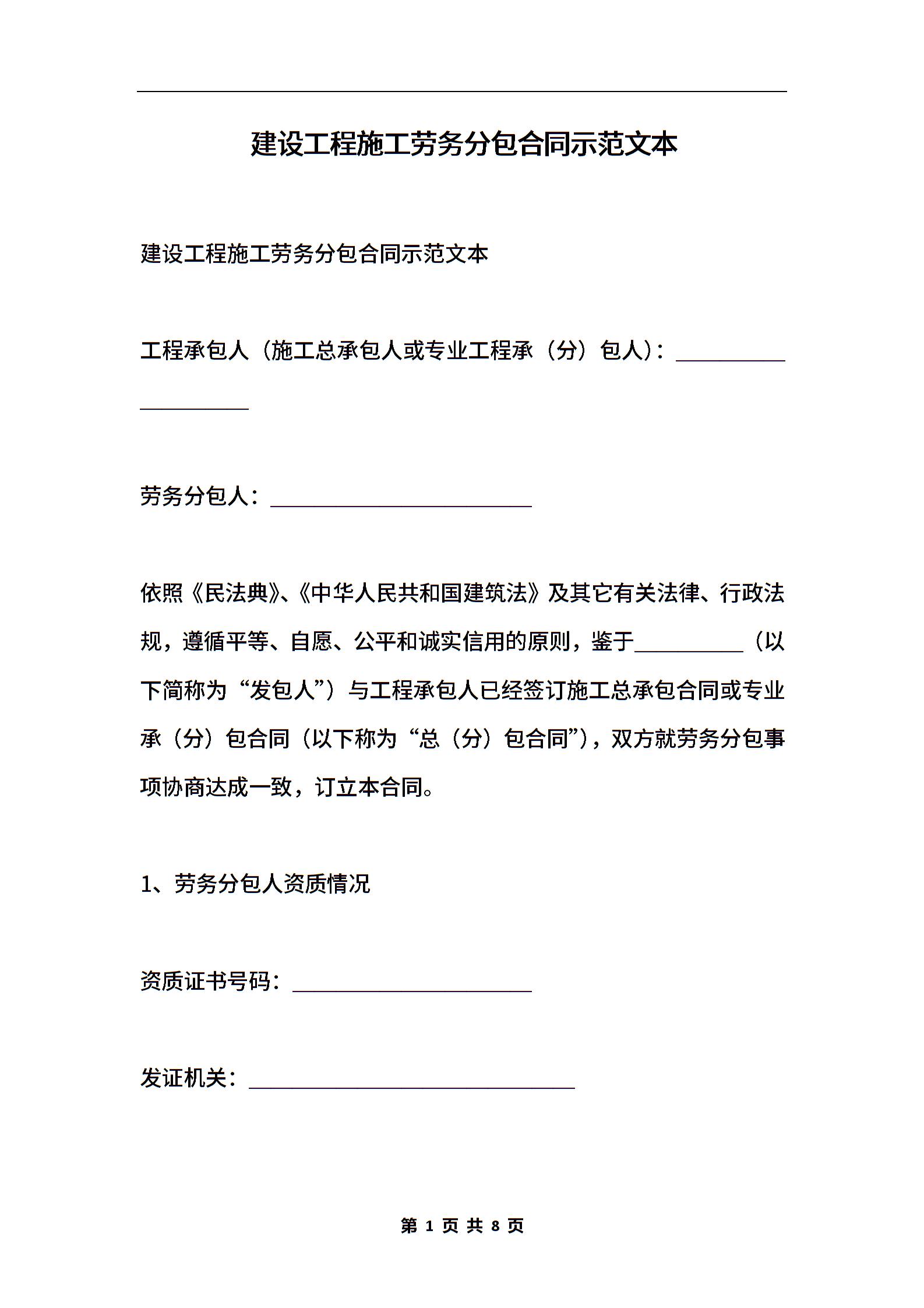 建设工程施工劳务分包合同示范文本

建设工程施工劳务分包合同示范文本

工程承包人（施工总承包人或专业工程承（分）包人）：____________________

劳务分包人：________________________

依照《民法典》、《中华人民共和国建筑法》及其它有关法律、行政法规，遵循平等、自愿、公平和诚实信用的原则，鉴于__________（以下简称为“发包人”）与工程承包人已经签订施工总承包合同或专业承（分）包合同（以下称为“总（分）包合同”），双方就劳务分包事项协商达成一致，订立本合同。

1、劳务分包人资质情况

资质证书号码：______________________

发证机关：______________________________

第 1 页 共 8 页